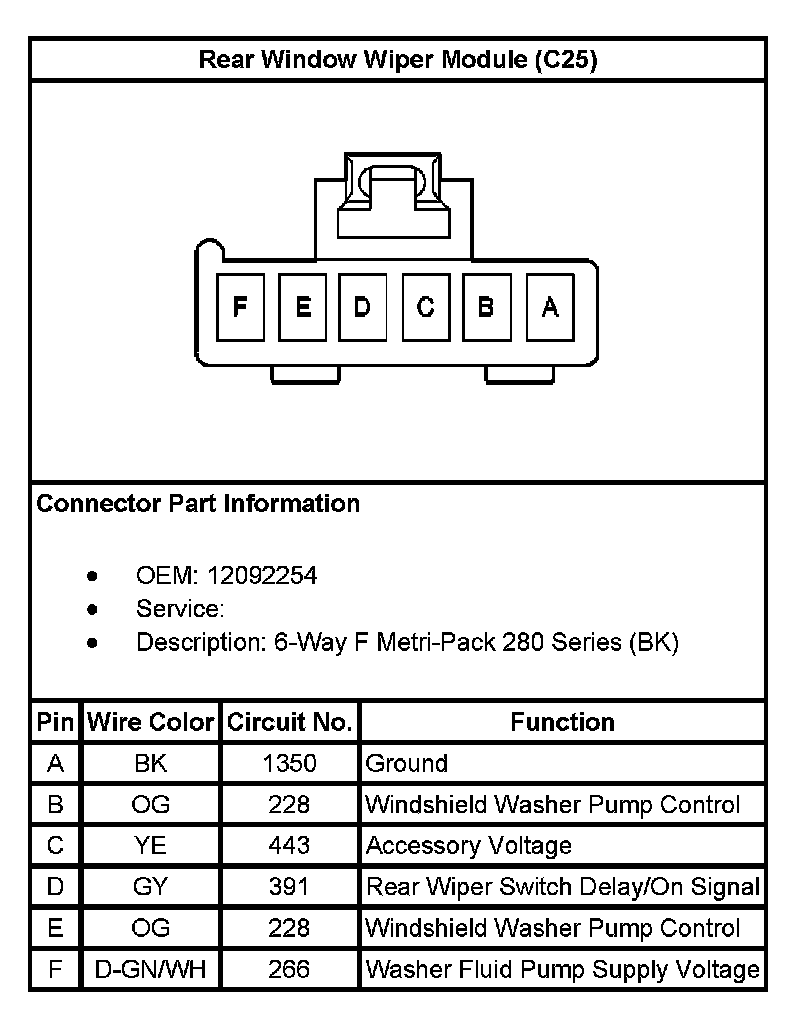 Rear Window Wiper Module (C25)

F E D C B A

Connector Part Information

- OEM: 12092254
- Service:
- Description: 6-Way F Metri-Pack 280 Series (BK)

| Pin | Wire Color | Circuit No. | Function |
|---|---|---|---|
| A | BK | 1350 | Ground |
| B | OG | 228 | Windshield Washer Pump Control |
| C | YE | 443 | Accessory Voltage |
| D | GY | 391 | Rear Wiper Switch Delay/On Signal |
| E | OG | 228 | Windshield Washer Pump Control |
| F | D-GN/WH | 266 | Washer Fluid Pump Supply Voltage |